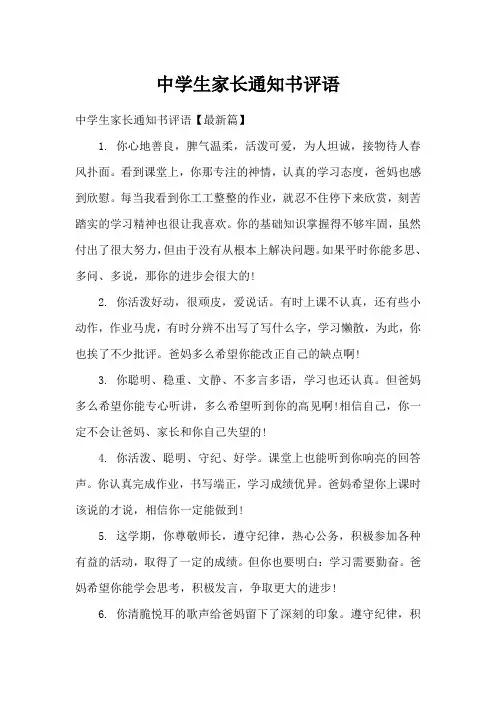 中学生家长通知书评语

中学生家长通知书评语【最新篇】

1. 你心地善良，脾气温柔，活泼可爱，为人坦诚，接物待人春风扑面。看到课堂上，你那专注的神情，认真的学习态度，爸妈也感到欣慰。每当我看到你工工整整的作业，就忍不住停下来欣赏，刻苦踏实的学习精神也很让我喜欢。你的基础知识掌握得不够牢固，虽然付出了很大努力，但由于没有从根本上解决问题。如果平时你能多思、多问、多说，那你的进步会很大的！

2. 你活泼好动，很顽皮，爱说话。有时上课不认真，还有些小动作，作业马虎，有时分辨不出写了写什么字，学习懒散，为此，你也挨了不少批评。爸妈多么希望你能改正自己的缺点啊！

3. 你聪明、稳重、文静、不多言多语，学习也还认真。但爸妈多么希望你能专心听讲，多么希望听到你的高见啊！相信自己，你一定不会让爸妈、家长和你自己失望的！

4. 你活泼、聪明、守纪、好学。课堂上也能听到你响亮的回答声。你认真完成作业，书写端正，学习成绩优异。爸妈希望你上课时该说的才说，相信你一定能做到！

5. 这学期，你尊敬师长，遵守纪律，热心公务，积极参加各种有益的活动，取得了一定的成绩。但你也要明白：学习需要勤奋。爸妈希望你能学会思考，积极发言，争取更大的进步！

6. 你清脆悦耳的歌声给爸妈留下了深刻的印象。遵守纪律，积